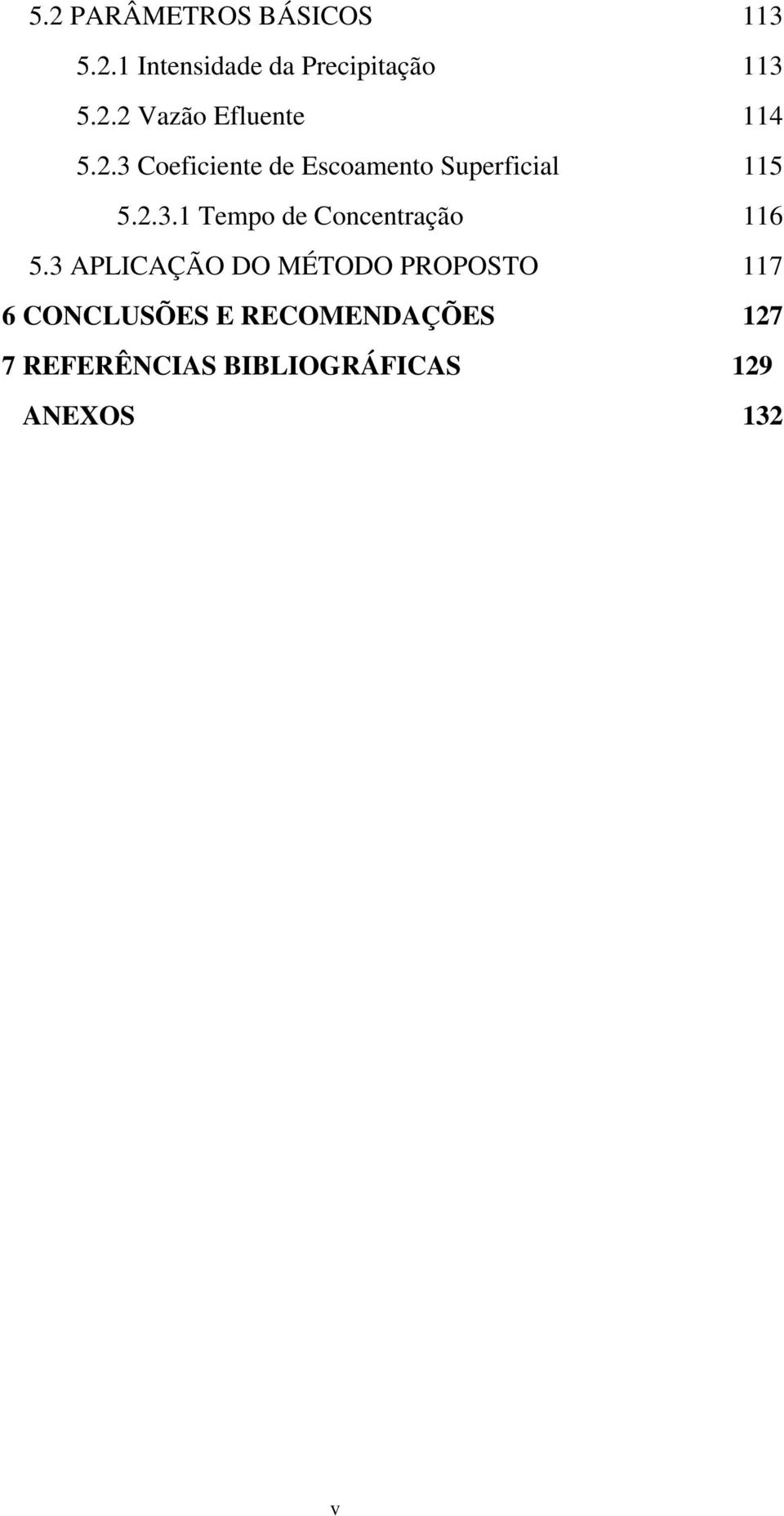 5.2 PARÂMETROS BÁSICOS 113

5.2.1 Intensidade da Precipitação 113

5.2.2 Vazão Efluente 114

5.2.3 Coeficiente de Escoamento Superficial 115

5.2.3.1 Tempo de Concentração 116

5.3 APLICAÇÃO DO MÉTODO PROPOSTO 117

6 CONCLUSÕES E RECOMENDAÇÕES 127

7 REFERÊNCIAS BIBLIOGRÁFICAS 129

ANEXOS 132

v